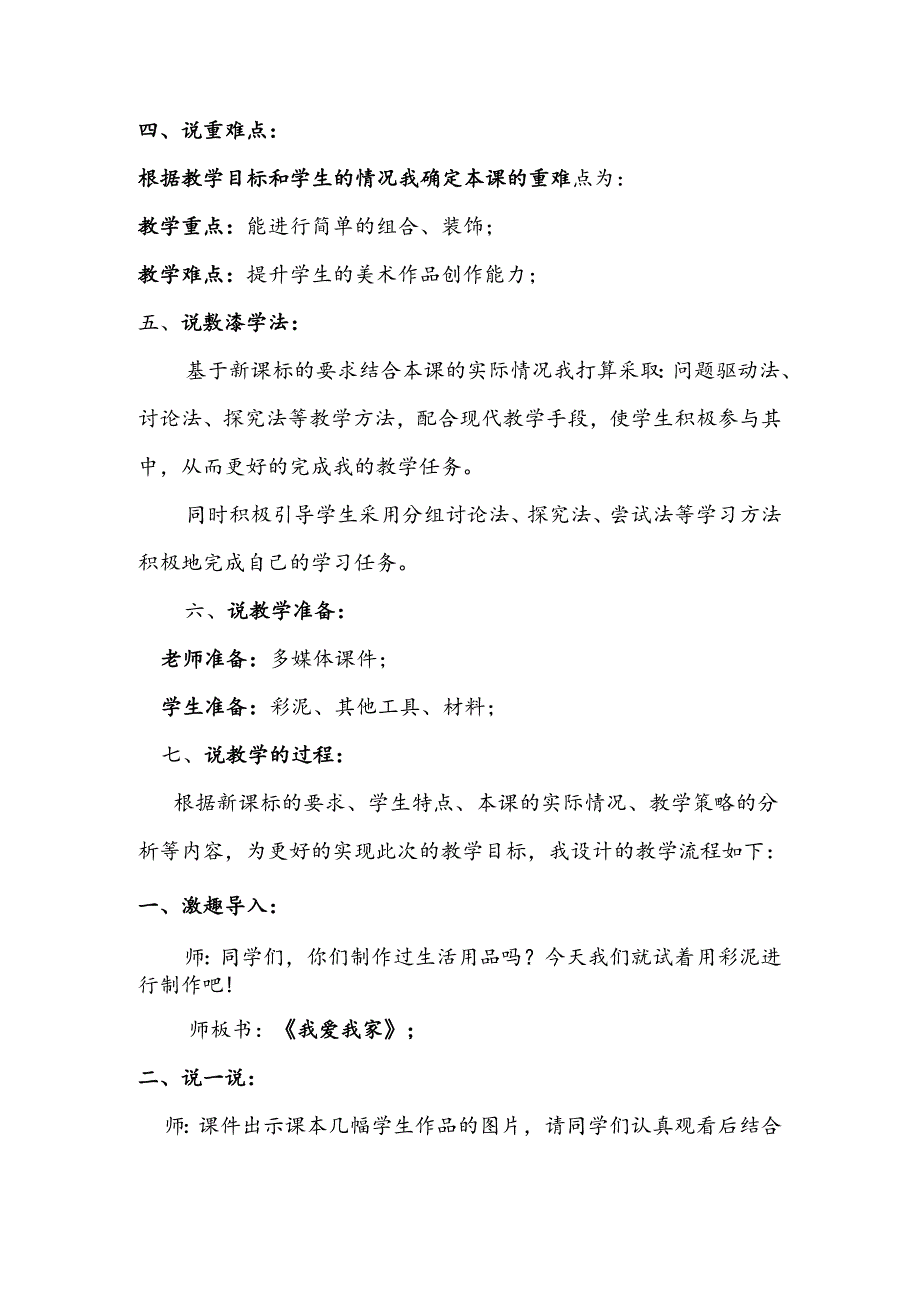 四、说重难点：

根据教学目标和学生的情况我确定本课的重难点为：

教学重点：能进行简单的组合、装饰；

教学难点：提升学生的美术作品创作能力；

五、说敷漆学法：

基于新课标的要求结合本课的实际情况我打算采取：问题驱动法、讨论法、探究法等教学方法，配合现代教学手段，使学生积极参与其中，从而更好的完成我的教学任务。

同时积极引导学生采用分组讨论法、探究法、尝试法等学习方法积极地完成自己的学习任务。

六、说教学准备：

老师准备：多媒体课件；

学生准备：彩泥、其他工具、材料；

七、说教学的过程：

根据新课标的要求、学生特点、本课的实际情况、教学策略的分析等内容，为更好的实现此次的教学目标，我设计的教学流程如下：

一、激趣导入：

师：同学们，你们制作过生活用品吗？今天我们就试着用彩泥进行制作吧！

师板书：《我爱我家》；

二、说一说：

师：课件出示课本几幅学生作品的图片，请同学们认真观看后结合